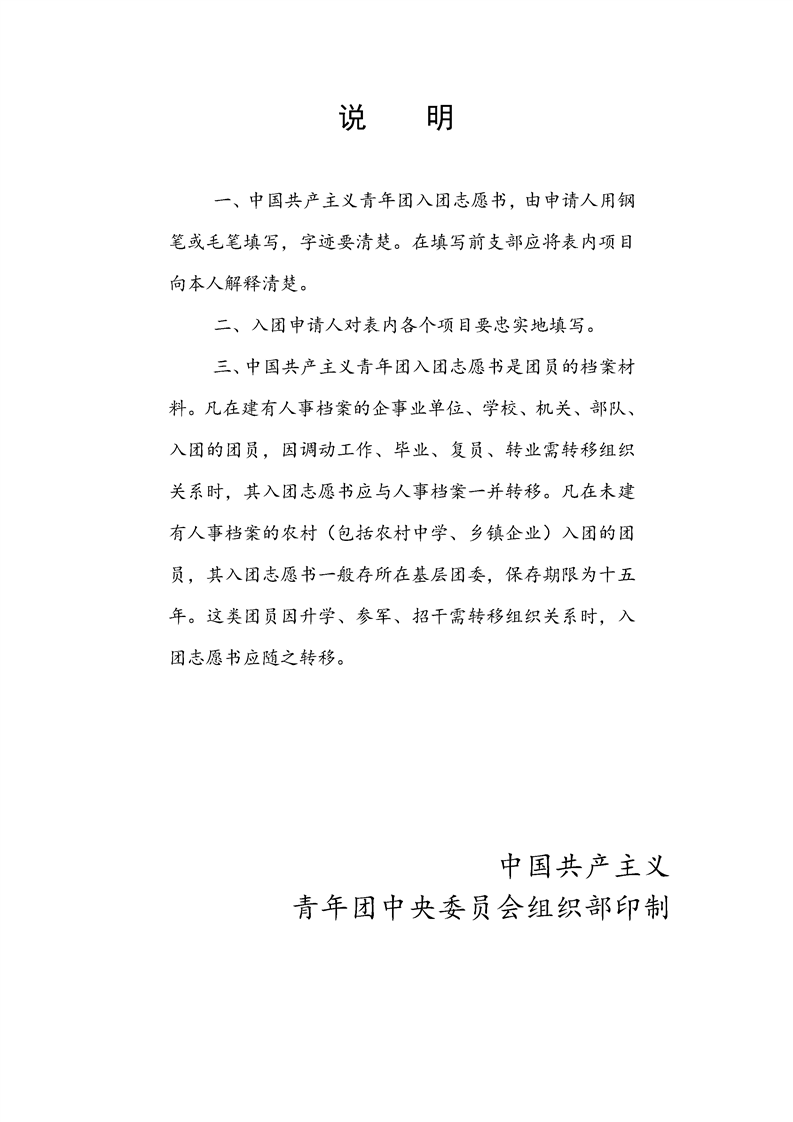 说　明

一、中国共产主义青年团入团志愿书，由申请人用钢笔或毛笔填写，字迹要清楚。在填写前支部应将表内项目向本人解释清楚。

二、入团申请人对表内各个项目要忠实地填写。

三、中国共产主义青年团入团志愿书是团员的档案材料。凡在建有人事档案的企事业单位、学校、机关、部队、入团的团员，因调动工作、毕业、复员、转业需转移组织关系时，其入团志愿书应与人事档案一并转移。凡在未建有人事档案的农村（包括农村中学、乡镇企业）入团的团员，其入团志愿书一般存所在基层团委，保存期限为十五年。这类团员因升学、参军、招干需转移组织关系时，入团志愿书应随之转移。

中国共产主义
青年团中央委员会组织部印制